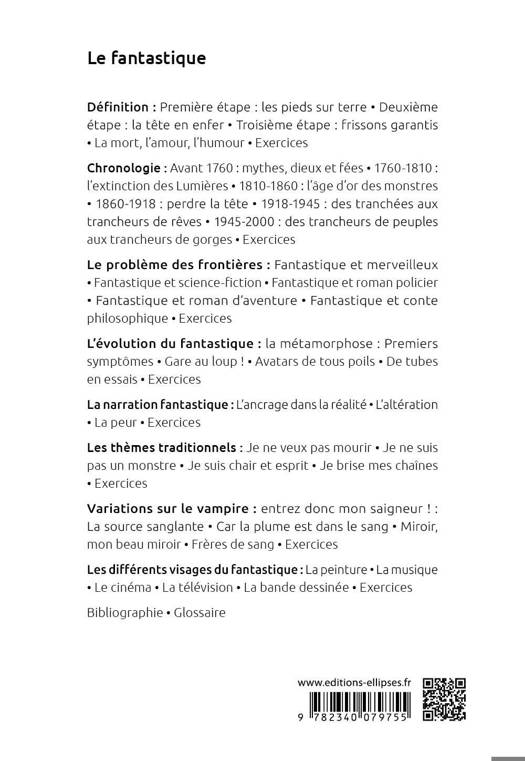 Le fantastique

Définition : Première étape : les pieds sur terre • Deuxième étape : la tête en enfer • Troisième étape : frissons garantis • La mort, l'amour, l'humour • Exercices

Chronologie : Avant 1760 : mythes, dieux et fées • 1760-1810 : l'extinction des Lumières • 1810-1860 : l'âge d'or des monstres • 1860-1918 : perdre la tête • 1918-1945 : des tranchées aux trancheurs de rêves • 1945-2000 : des trancheurs de peuples aux trancheurs de gorges • Exercices

Le problème des frontières : Fantastique et merveilleux • Fantastique et science-fiction • Fantastique et roman policier • Fantastique et roman d'aventure • Fantastique et conte philosophique • Exercices

L'évolution du fantastique : la métamorphose : Premiers symptômes • Gare au loup ! • Avatars de tous poils • De tubes en essais • Exercices

La narration fantastique : L'ancrage dans la réalité • L'altération • La peur • Exercices

Les thèmes traditionnels : Je ne veux pas mourir • Je ne suis pas un monstre • Je suis chair et esprit • Je brise mes chaînes • Exercices

Variations sur le vampire : entrez donc mon saigneur ! : La source sanglante • Car la plume est dans le sang • Miroir, mon beau miroir • Frères de sang • Exercices

Les différents visages du fantastique : La peinture • La musique • Le cinéma • La télévision • La bande dessinée • Exercices

Bibliographie • Glossaire

www.editions-ellipses.fr

9 782340 079755